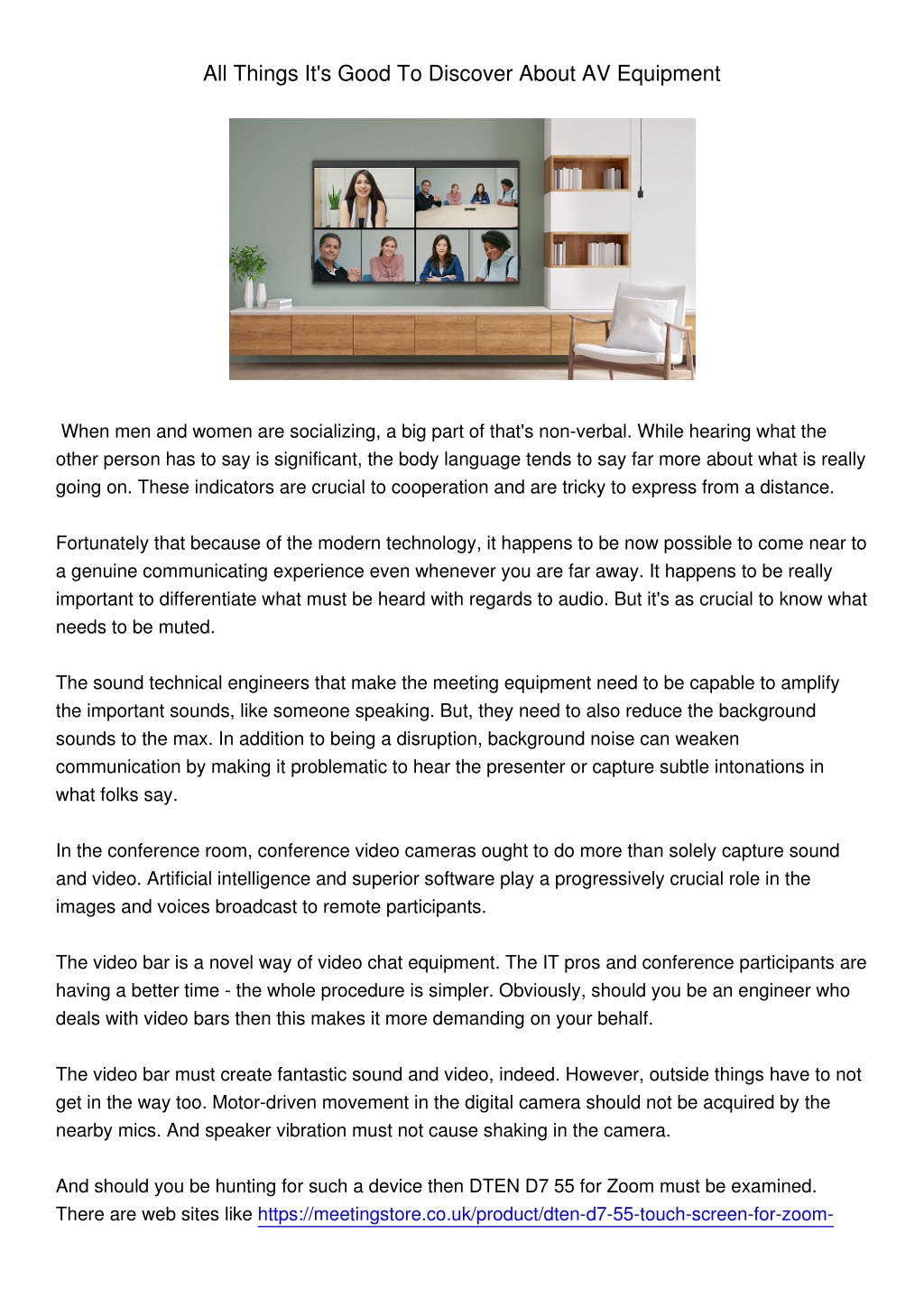 All Things It's Good To Discover About AV Equipment

When men and women are socializing, a big part of that's non-verbal. While hearing what the other person has to say is significant, the body language tends to say far more about what is really going on. These indicators are crucial to cooperation and are tricky to express from a distance.

Fortunately that because of the modern technology, it happens to be now possible to come near to a genuine communicating experience even whenever you are far away. It happens to be really important to differentiate what must be heard with regards to audio. But it's as crucial to know what needs to be muted.

The sound technical engineers that make the meeting equipment need to be capable to amplify the important sounds, like someone speaking. But, they need to also reduce the background sounds to the max. In addition to being a disruption, background noise can weaken communication by making it problematic to hear the presenter or capture subtle intonations in what folks say.

In the conference room, conference video cameras ought to do more than solely capture sound and video. Artificial intelligence and superior software play a progressively crucial role in the images and voices broadcast to remote participants.

The video bar is a novel way of video chat equipment. The IT pros and conference participants are having a better time - the whole procedure is simpler. Obviously, should you be an engineer who deals with video bars then this makes it more demanding on your behalf.

The video bar must create fantastic sound and video, indeed. However, outside things have to not get in the way too. Motor-driven movement in the digital camera should not be acquired by the nearby mics. And speaker vibration must not cause shaking in the camera.

And should you be hunting for such a device then DTEN D7 55 for Zoom must be examined. There are web sites like https://meetingstore.co.uk/product/dten-d7-55-touch-screen-for-zoom-